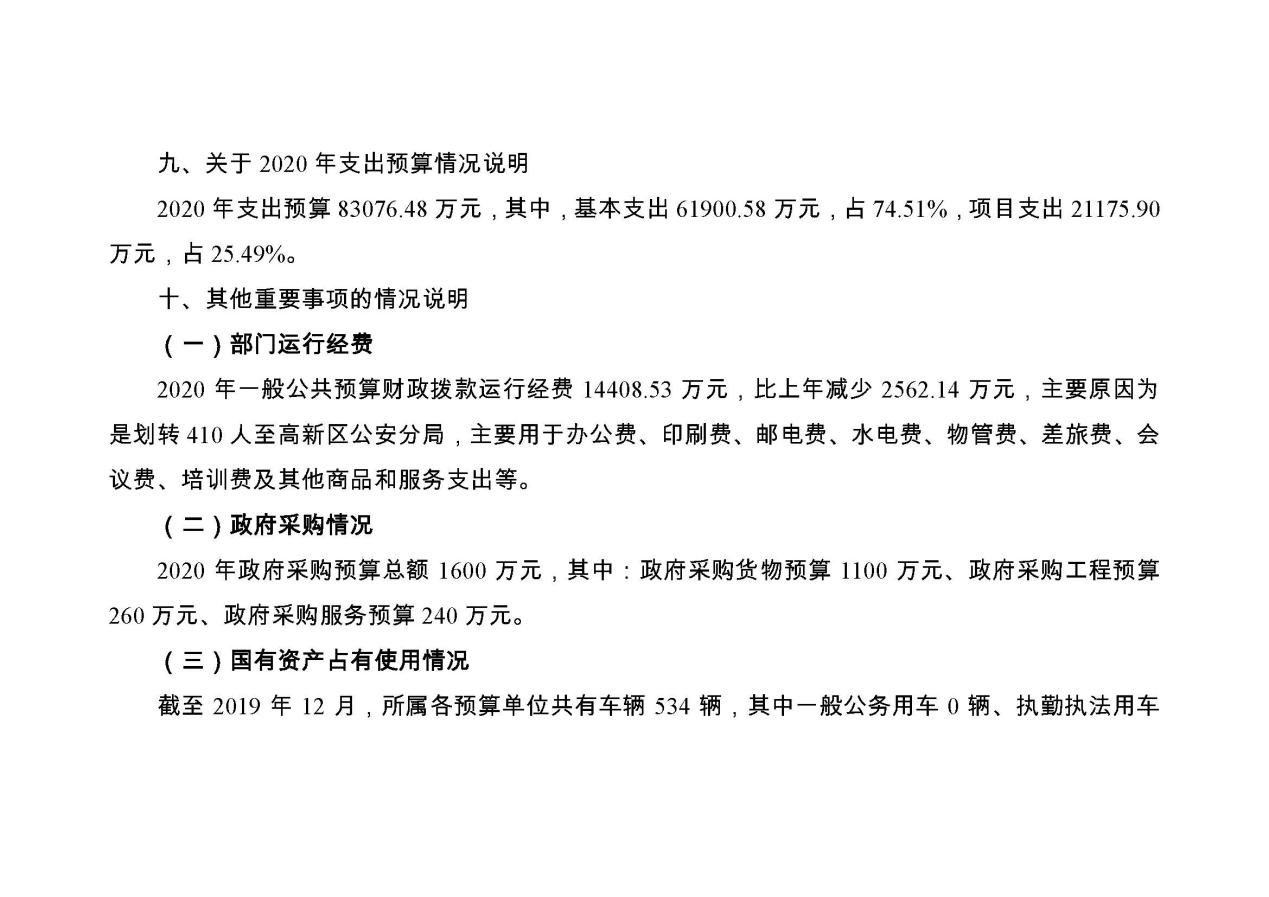 九、关于2020年支出预算情况说明

2020年支出预算83076.48万元，其中，基本支出61900.58万元，占74.51%，项目支出21175.90万元，占25.49%。

十、其他重要事项的情况说明

（一）部门运行经费

2020年一般公共预算财政拨款运行经费14408.53万元，比上年减少2562.14万元，主要原因为是划转410人至高新区公安分局，主要用于办公费、印刷费、邮电费、水电费、物管费、差旅费、会议费、培训费及其他商品和服务支出等。

（二）政府采购情况

2020年政府采购预算总额1600万元，其中：政府采购货物预算1100万元、政府采购工程预算260万元、政府采购服务预算240万元。

（三）国有资产占有使用情况

截至2019年12月，所属各预算单位共有车辆534辆，其中一般公务用车0辆、执勤执法用车